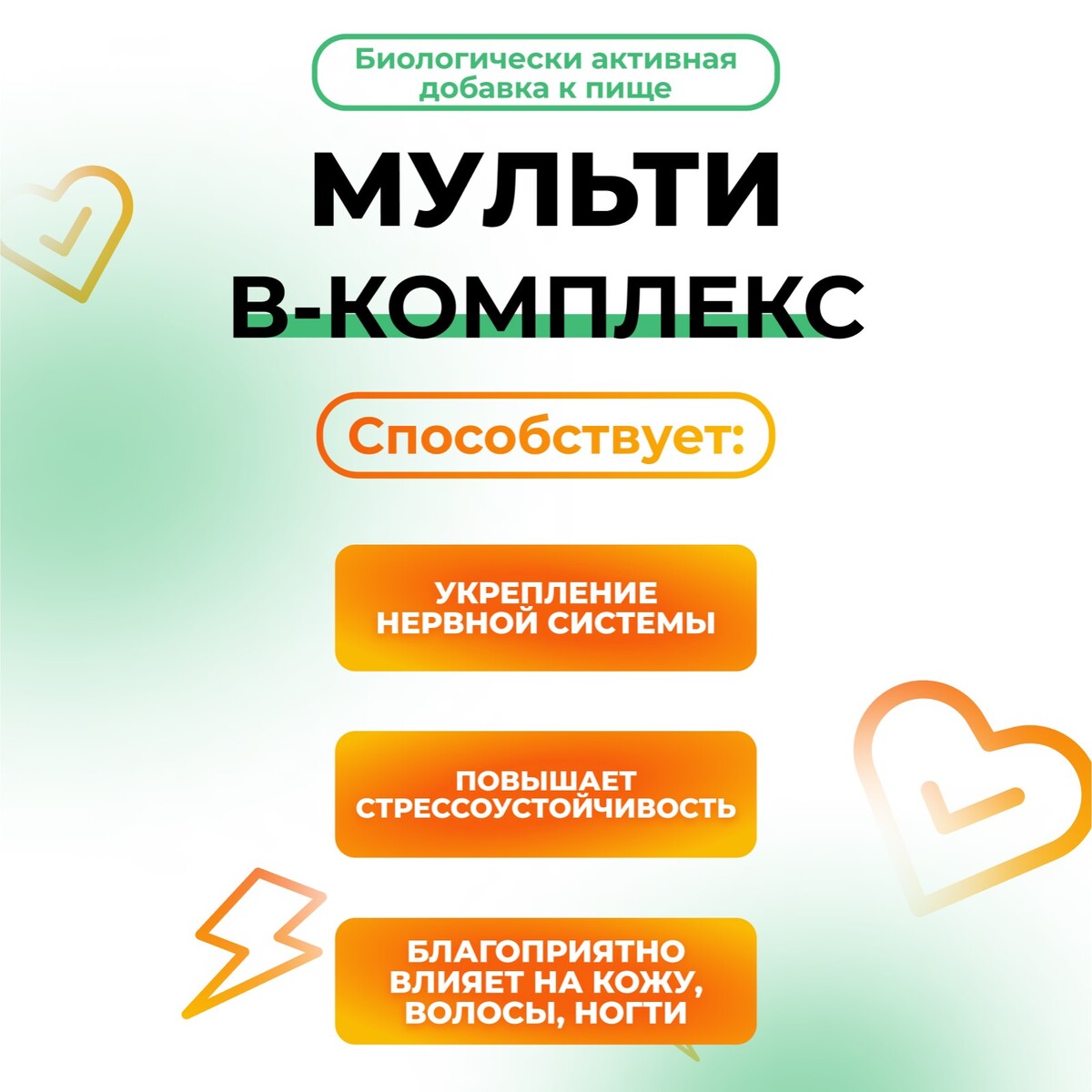 Биологически активная добавка к пище

МУЛЬТИ
В-КОМПЛЕКС

Способствует:

УКРЕПЛЕНИЕ НЕРВНОЙ СИСТЕМЫ

ПОВЫШАЕТ СТРЕССОУСТОЙЧИВОСТЬ

БЛАГОПРИЯТНО ВЛИЯЕТ НА КОЖУ, ВОЛОСЫ, НОГТИ